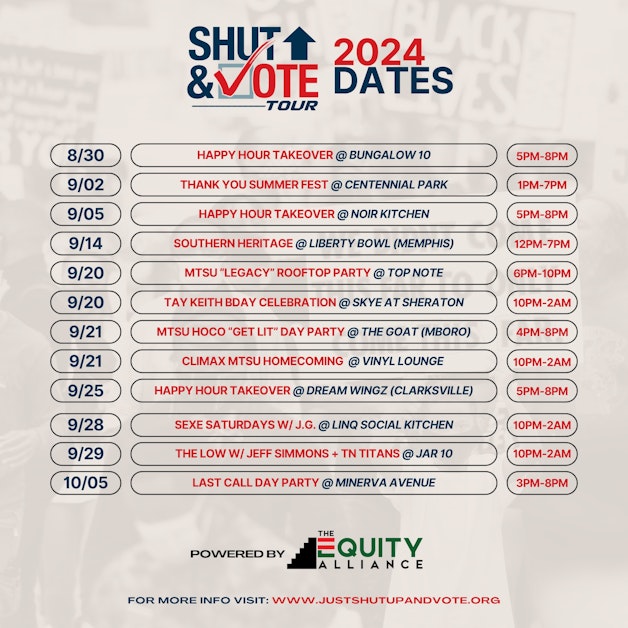 SHUT & VOTE TOUR

2024 DATES

8/30
HAPPY HOUR TAKEOVER @ BUNGALOW 10
5PM-8PM

9/02
THANK YOU SUMMER FEST @ CENTENNIAL PARK
1PM-7PM

9/05
HAPPY HOUR TAKEOVER @ NOIR KITCHEN
5PM-8PM

9/14
SOUTHERN HERITAGE @ LIBERTY BOWL (MEMPHIS)
12PM-7PM

9/20
MTSU "LEGACY" ROOFTOP PARTY @ TOP NOTE
6PM-10PM

9/20
TAY KEITH BDAY CELEBRATION @ SKYE AT SHERATON
10PM-2AM

9/21
MTSU HOCO "GET LIT" DAY PARTY @ THE GOAT (MBORO)
4PM-8PM

9/21
CLIMAX MTSU HOMECOMING @ VINYL LOUNGE
10PM-2AM

9/25
HAPPY HOUR TAKEOVER @ DREAM WINGZ (CLARKSVILLE)
5PM-8PM

9/28
SEXE SATURDAYS W/ J.G. @ LINQ SOCIAL KITCHEN
10PM-2AM

9/29
THE LOW W/ JEFF SIMMONS + TN TITANS @ JAR 10
10PM-2AM

10/05
LAST CALL DAY PARTY @ MINERVA AVENUE
3PM-8PM

POWERED BY THE EQUITY ALLIANCE

FOR MORE INFO VISIT: WWW.JUSTSHUTUPANDVOTE.ORG